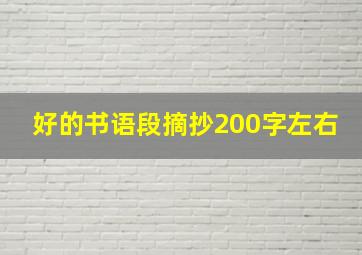 好的书语段摘抄200字左右